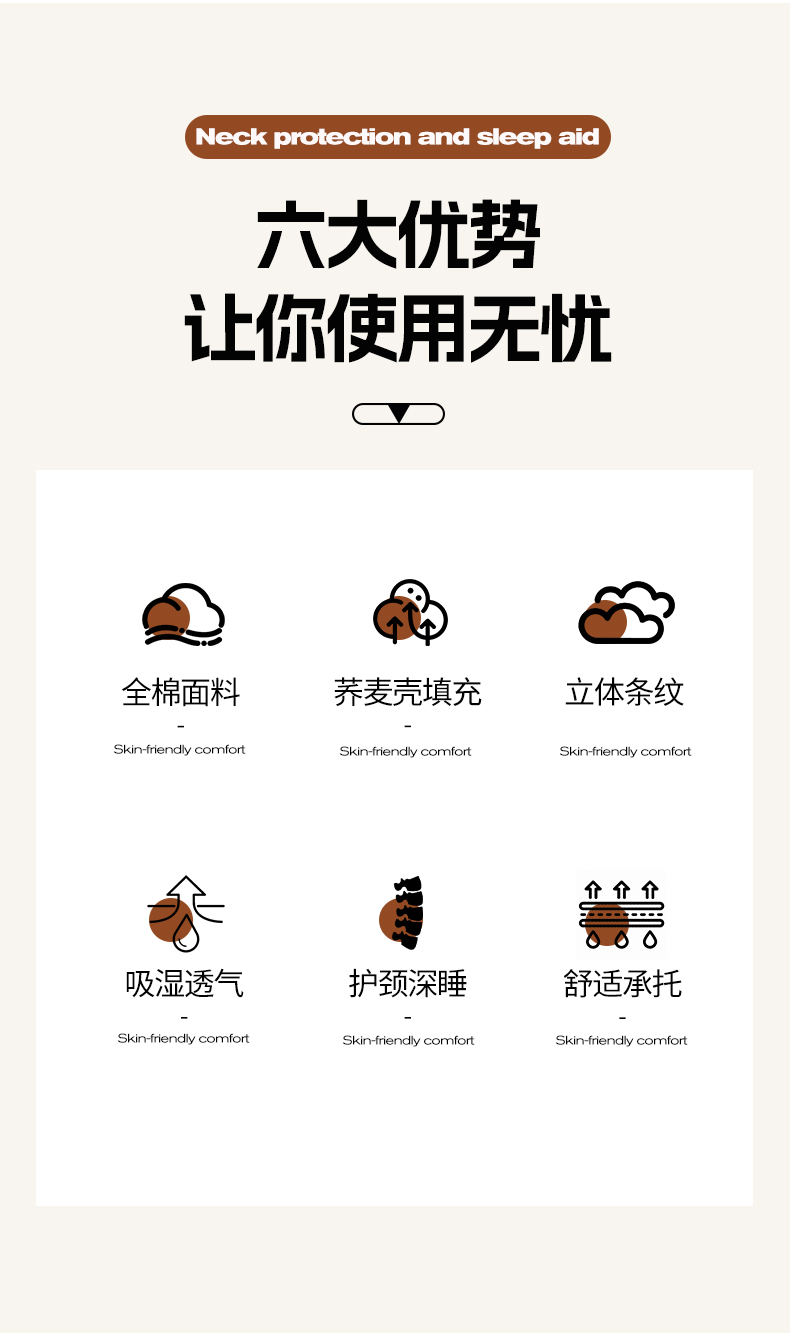 Neck protection and sleep aid

六大优势
让你使用无忧

全棉面料
-
Skin-friendly comfort

荞麦壳填充
-
Skin-friendly comfort

立体条纹
-
Skin-friendly comfort

吸湿透气
-
Skin-friendly comfort

护颈深睡
-
Skin-friendly comfort

舒适承托
-
Skin-friendly comfort